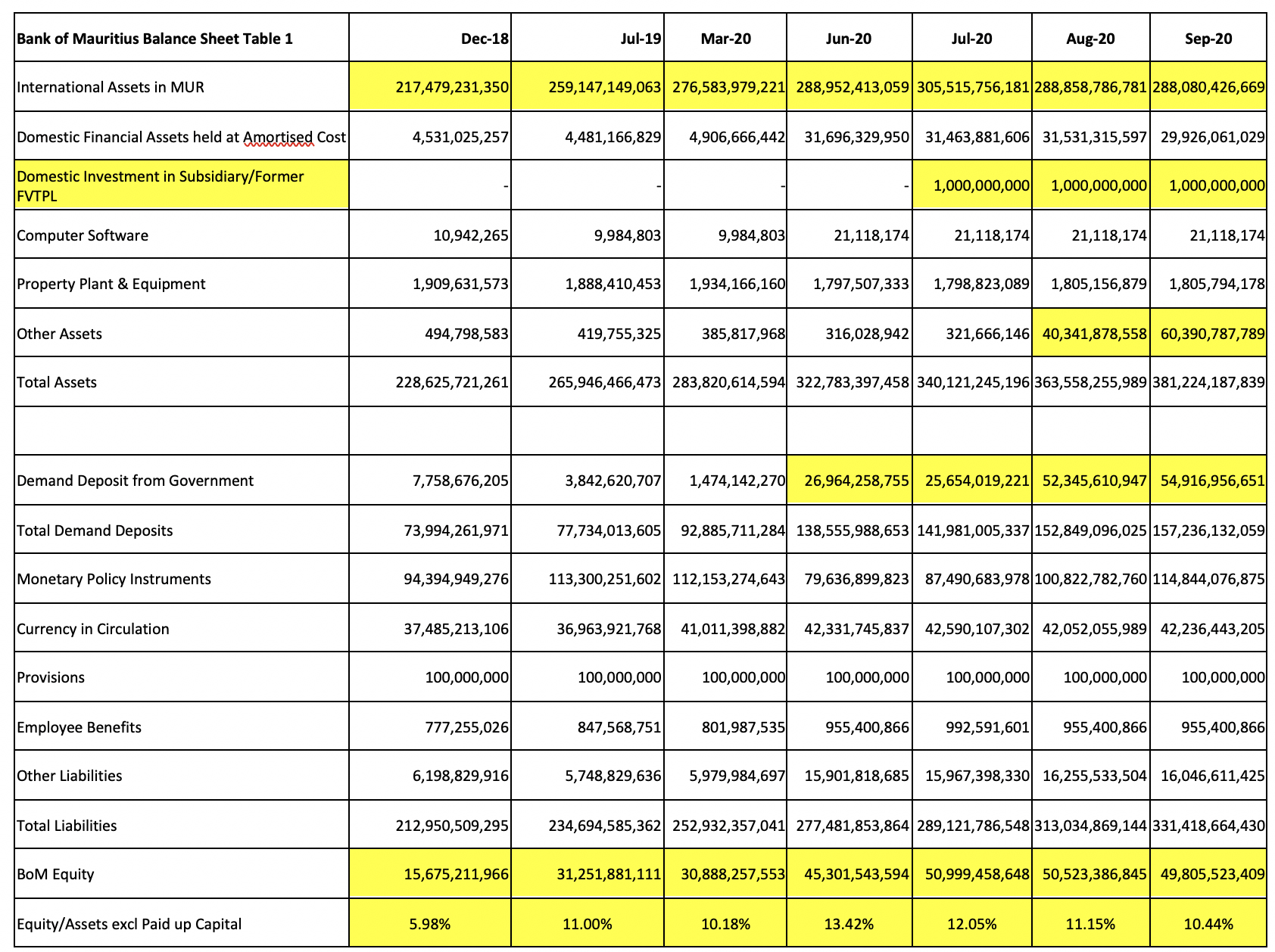 | Bank of Mauritius Balance Sheet Table 1 | Dec-18 | Jul-19 | Mar-20 | Jun-20 | Jul-20 | Aug-20 | Sep-20 |
|---|---|---|---|---|---|---|---|
| International Assets in MUR | 217,479,231,350 | 259,147,149,063 | 276,583,979,221 | 288,952,413,059 | 305,515,756,181 | 288,858,786,781 | 288,080,426,669 |
| Domestic Financial Assets held at Amortised Cost | 4,531,025,257 | 4,481,166,829 | 4,906,666,442 | 31,696,329,950 | 31,463,881,606 | 31,531,315,597 | 29,926,061,029 |
| Domestic Investment in Subsidiary/Former FVTPL | - | - | - | - | 1,000,000,000 | 1,000,000,000 | 1,000,000,000 |
| Computer Software | 10,942,265 | 9,984,803 | 9,984,803 | 21,118,174 | 21,118,174 | 21,118,174 | 21,118,174 |
| Property Plant & Equipment | 1,909,631,573 | 1,888,410,453 | 1,934,166,160 | 1,797,507,333 | 1,798,823,089 | 1,805,156,879 | 1,805,794,178 |
| Other Assets | 494,798,583 | 419,755,325 | 385,817,968 | 316,028,942 | 321,666,146 | 40,341,878,558 | 60,390,787,789 |
| Total Assets | 228,625,721,261 | 265,946,466,473 | 283,820,614,594 | 322,783,397,458 | 340,121,245,196 | 363,558,255,989 | 381,224,187,839 |
| | | | | | | | |
| Demand Deposit from Government | 7,758,676,205 | 3,842,620,707 | 1,474,142,270 | 26,964,258,755 | 25,654,019,221 | 52,345,610,947 | 54,916,956,651 |
| Total Demand Deposits | 73,994,261,971 | 77,734,013,605 | 92,885,711,284 | 138,555,988,653 | 141,981,005,337 | 152,849,096,025 | 157,236,132,059 |
| Monetary Policy Instruments | 94,394,949,276 | 113,300,251,602 | 112,153,274,643 | 79,636,899,823 | 87,490,683,978 | 100,822,782,760 | 114,844,076,875 |
| Currency in Circulation | 37,485,213,106 | 36,963,921,768 | 41,011,398,882 | 42,331,745,837 | 42,590,107,302 | 42,052,055,989 | 42,236,443,205 |
| Provisions | 100,000,000 | 100,000,000 | 100,000,000 | 100,000,000 | 100,000,000 | 100,000,000 | 100,000,000 |
| Employee Benefits | 777,255,026 | 847,568,751 | 801,987,535 | 955,400,866 | 992,591,601 | 955,400,866 | 955,400,866 |
| Other Liabilities | 6,198,829,916 | 5,748,829,636 | 5,979,984,697 | 15,901,818,685 | 15,967,398,330 | 16,255,533,504 | 16,046,611,425 |
| Total Liabilities | 212,950,509,295 | 234,694,585,362 | 252,932,357,041 | 277,481,853,864 | 289,121,786,548 | 313,034,869,144 | 331,418,664,430 |
| BoM Equity | 15,675,211,966 | 31,251,881,111 | 30,888,257,553 | 45,301,543,594 | 50,999,458,648 | 50,523,386,845 | 49,805,523,409 |
| Equity/Assets excl Paid up Capital | 5.98% | 11.00% | 10.18% | 13.42% | 12.05% | 11.15% | 10.44% |